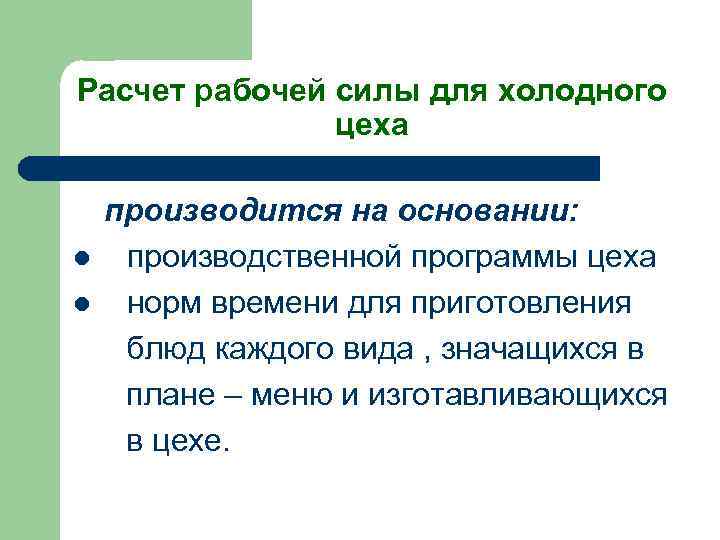 Расчет рабочей силы для холодного цеха

производится на основании:

• производственной программы цеха
• норм времени для приготовления блюд каждого вида , значащихся в плане – меню и изготавливающихся в цехе.